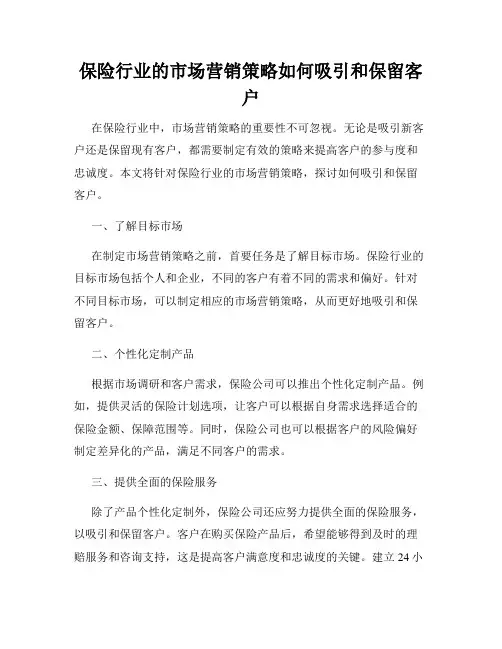 保险行业的市场营销策略如何吸引和保留客户

在保险行业中，市场营销策略的重要性不可忽视。无论是吸引新客户还是保留现有客户，都需要制定有效的策略来提高客户的参与度和忠诚度。本文将针对保险行业的市场营销策略，探讨如何吸引和保留客户。

一、了解目标市场

在制定市场营销策略之前，首要任务是了解目标市场。保险行业的目标市场包括个人和企业，不同的客户有着不同的需求和偏好。针对不同目标市场，可以制定相应的市场营销策略，从而更好地吸引和保留客户。

二、个性化定制产品

根据市场调研和客户需求，保险公司可以推出个性化定制产品。例如，提供灵活的保险计划选项，让客户可以根据自身需求选择适合的保险金额、保障范围等。同时，保险公司也可以根据客户的风险偏好制定差异化的产品，满足不同客户的需求。

三、提供全面的保险服务

除了产品个性化定制外，保险公司还应努力提供全面的保险服务，以吸引和保留客户。客户在购买保险产品后，希望能够得到及时的理赔服务和咨询支持，这是提高客户满意度和忠诚度的关键。建立 24 小